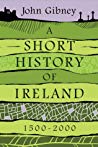 John Gibney

A SHORT HISTORY OF IRELAND

1500-2000